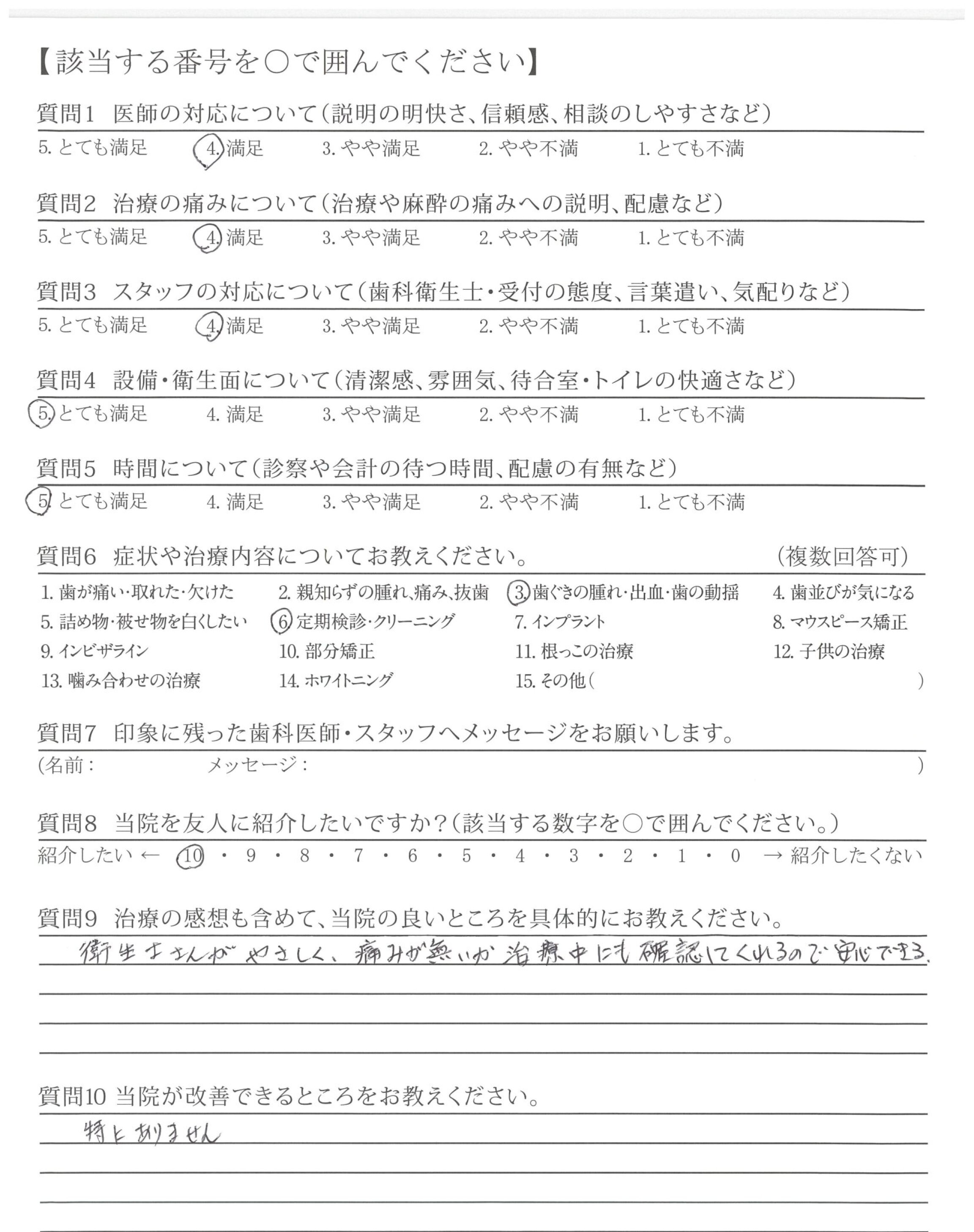 【該当する番号を○で囲んでください】

質問1 医師の対応について(説明の明快さ、信頼感、相談のしやすさなど)
5. とても満足　4. 満足　3. やや満足　2. やや不満　1. とても不満

質問2 治療の痛みについて(治療や麻酔の痛みへの説明、配慮など)
5. とても満足　4. 満足　3. やや満足　2. やや不満　1. とても不満

質問3 スタッフの対応について(歯科衛生士・受付の態度、言葉遣い、気配りなど)
5. とても満足　4. 満足　3. やや満足　2. やや不満　1. とても不満

質問4 設備・衛生面について(清潔感、雰囲気、待合室・トイレの快適さなど)
5. とても満足　4. 満足　3. やや満足　2. やや不満　1. とても不満

質問5 時間について(診察や会計の待つ時間、配慮の有無など)
5. とても満足　4. 満足　3. やや満足　2. やや不満　1. とても不満

質問6 症状や治療内容についてお教えください。 (複数回答可)
1. 歯が痛い・取れた・欠けた　2. 親知らずの腫れ、痛み、抜歯　3. 歯ぐきの腫れ・出血・歯の動揺　4. 歯並びが気になる
5. 詰め物・被せ物を白くしたい　6. 定期検診・クリーニング　7. インプラント　8. マウスピース矯正
9. インビザライン　10. 部分矯正　11. 根っこの治療　12. 子供の治療
13. 噛み合わせの治療　14. ホワイトニング　15. その他(　)

質問7 印象に残った歯科医師・スタッフへメッセージをお願いします。
(名前：　メッセージ：　)

質問8 当院を友人に紹介したいですか?(該当する数字を○で囲んでください。)
紹介したい ← 10 ・ 9 ・ 8 ・ 7 ・ 6 ・ 5 ・ 4 ・ 3 ・ 2 ・ 1 ・ 0 → 紹介したくない

質問9 治療の感想も含めて、当院の良いところを具体的にお教えください。
衛生士さんがやさしく、痛みが無いか治療中にも確認してくれるので安心できる。

質問10 当院が改善できるところをお教えください。
特にありません